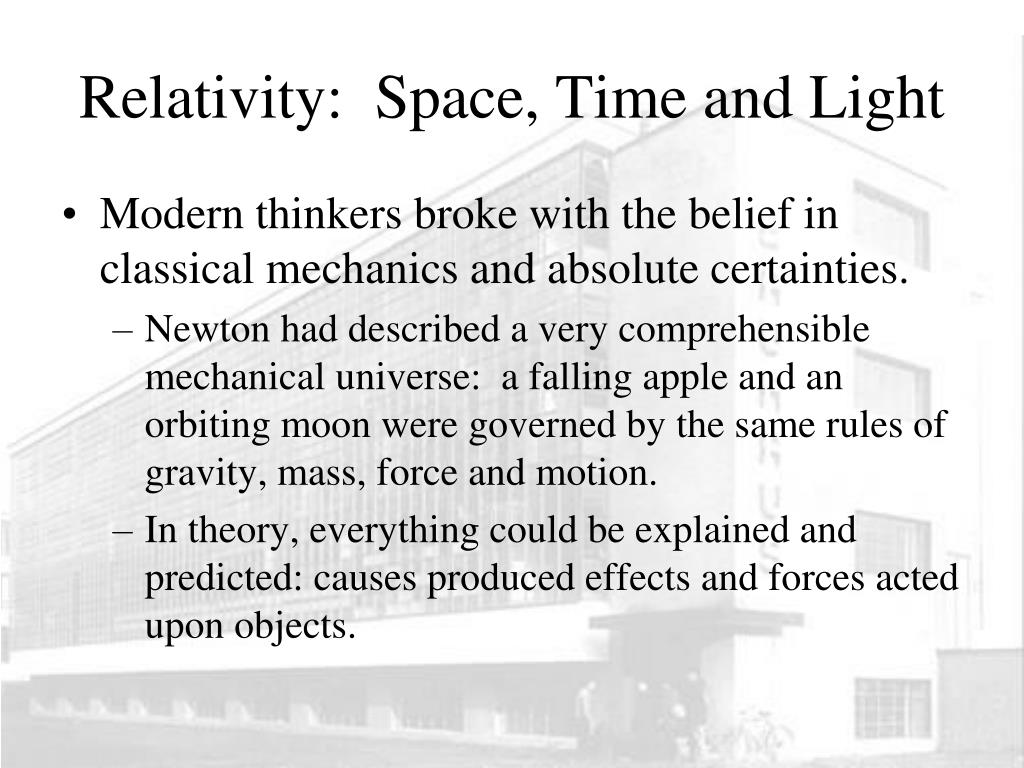 Relativity:  Space, Time and Light

• Modern thinkers broke with the belief in classical mechanics and absolute certainties.
– Newton had described a very comprehensible mechanical universe:  a falling apple and an orbiting moon were governed by the same rules of gravity, mass, force and motion.
– In theory, everything could be explained and predicted: causes produced effects and forces acted upon objects.